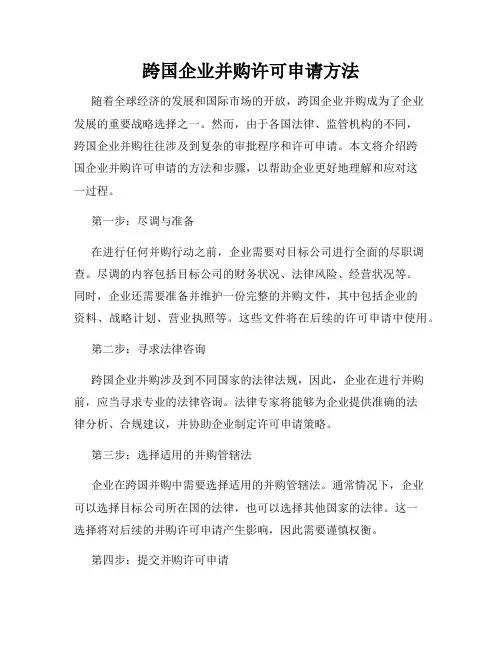 跨国企业并购许可申请方法

随着全球经济的发展和国际市场的开放，跨国企业并购成为了企业发展的重要战略选择之一。然而，由于各国法律、监管机构的不同，跨国企业并购往往涉及到复杂的审批程序和许可申请。本文将介绍跨国企业并购许可申请的方法和步骤，以帮助企业更好地理解和应对这一过程。

第一步：尽调与准备

在进行任何并购行动之前，企业需要对目标公司进行全面的尽职调查。尽调的内容包括目标公司的财务状况、法律风险、经营状况等。同时，企业还需要准备并维护一份完整的并购文件，其中包括企业的资料、战略计划、营业执照等。这些文件将在后续的许可申请中使用。

第二步：寻求法律咨询

跨国企业并购涉及到不同国家的法律法规，因此，企业在进行并购前，应当寻求专业的法律咨询。法律专家将能够为企业提供准确的法律分析、合规建议，并协助企业制定许可申请策略。

第三步：选择适用的并购管辖法

企业在跨国并购中需要选择适用的并购管辖法。通常情况下，企业可以选择目标公司所在国的法律，也可以选择其他国家的法律。这一选择将对后续的并购许可申请产生影响，因此需要谨慎权衡。

第四步：提交并购许可申请